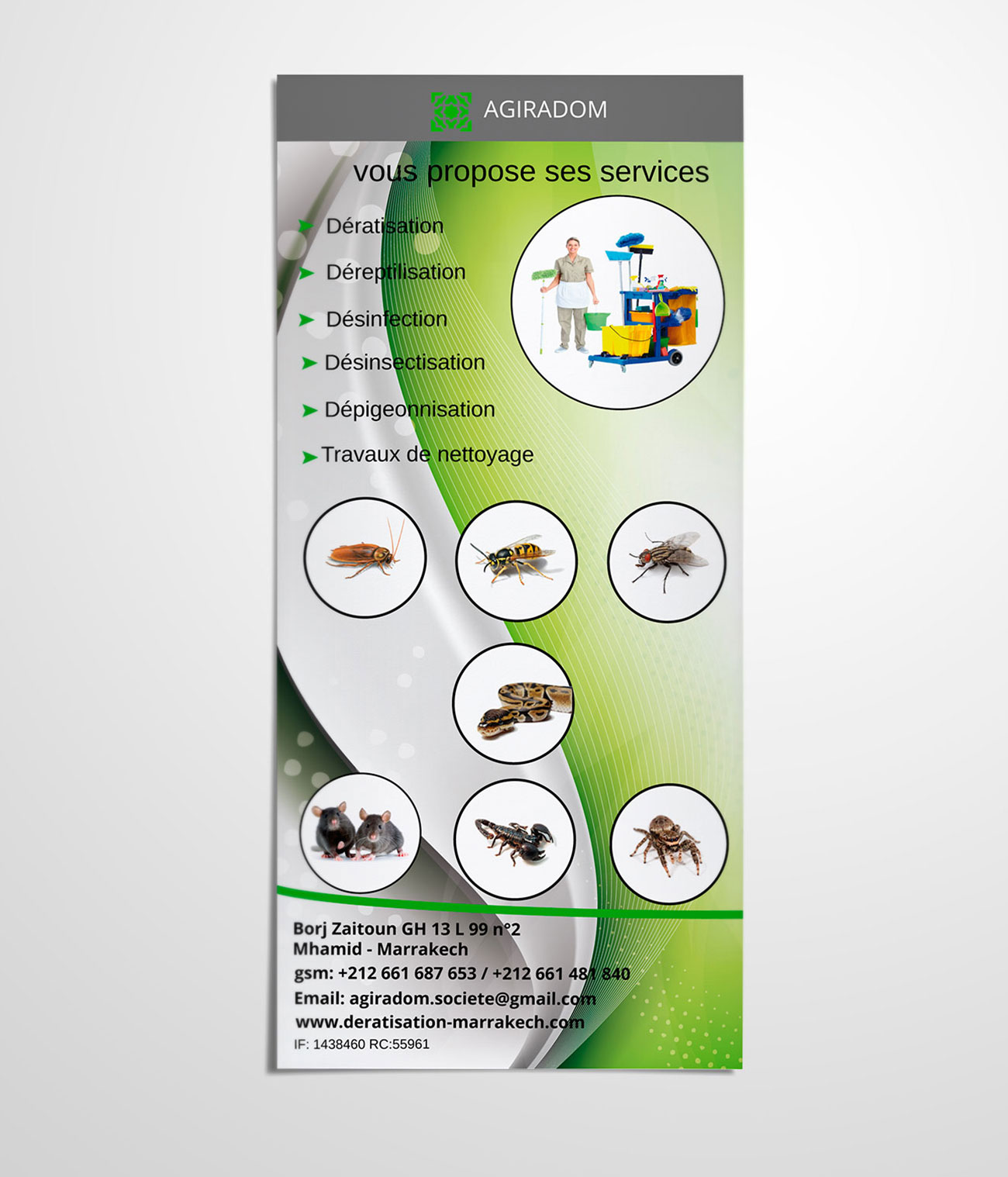 AGIRADOM

vous propose ses services

Dératisation

Déreptilisation

Désinfection

Désinsectisation

Dépigeonnisation

Travaux de nettoyage

Borj Zaitoun GH 13 L 99 n°2
Mhamid - Marrakech
gsm: +212 661 687 653 / +212 661 481 840
Email: agiradom.societe@gmail.com
www.deratisation-marrakech.com
IF: 1438460 RC:55961